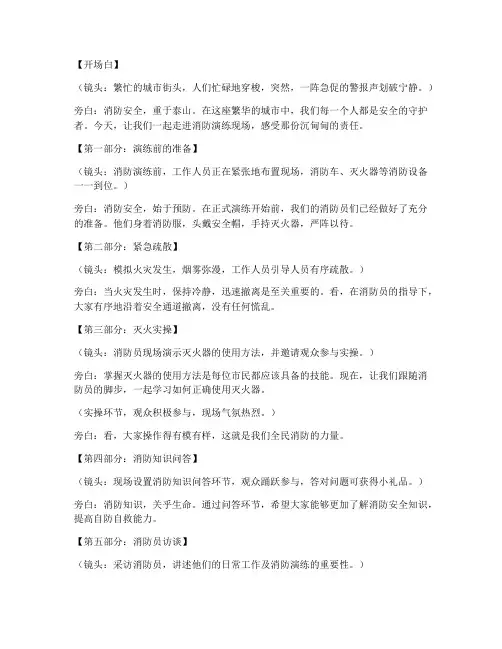 【开场白】

（镜头：繁忙的城市街头，人们忙碌地穿梭，突然，一阵急促的警报声划破宁静。）

旁白：消防安全，重于泰山。在这座繁华的城市中，我们每一个人都是安全的守护者。今天，让我们一起走进消防演练现场，感受那份沉甸甸的责任。

【第一部分：演练前的准备】

（镜头：消防演练前，工作人员正在紧张地布置现场，消防车、灭火器等消防设备一一到位。）

旁白：消防安全，始于预防。在正式演练开始前，我们的消防员们已经做好了充分的准备。他们身着消防服，头戴安全帽，手持灭火器，严阵以待。

【第二部分：紧急疏散】

（镜头：模拟火灾发生，烟雾弥漫，工作人员引导人员有序疏散。）

旁白：当火灾发生时，保持冷静，迅速撤离是至关重要的。看，在消防员的指导下，大家有序地沿着安全通道撤离，没有任何慌乱。

【第三部分：灭火实操】

（镜头：消防员现场演示灭火器的使用方法，并邀请观众参与实操。）

旁白：掌握灭火器的使用方法是每位市民都应该具备的技能。现在，让我们跟随消防员的脚步，一起学习如何正确使用灭火器。

（实操环节，观众积极参与，现场气氛热烈。）

旁白：看，大家操作得有模有样，这就是我们全民消防的力量。

【第四部分：消防知识问答】

（镜头：现场设置消防知识问答环节，观众踊跃参与，答对问题可获得小礼品。）

旁白：消防知识，关乎生命。通过问答环节，希望大家能够更加了解消防安全知识，提高自防自救能力。

【第五部分：消防员访谈】

（镜头：采访消防员，讲述他们的日常工作及消防演练的重要性。）